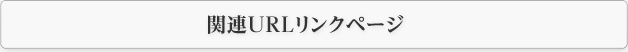 関連URLリンクページ